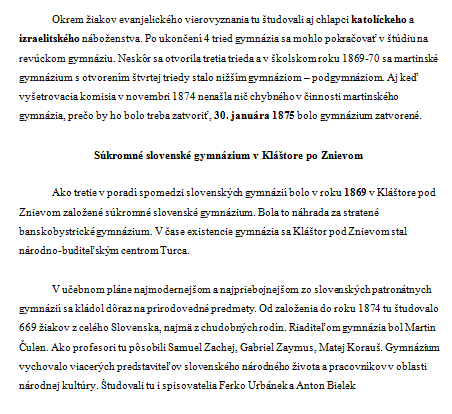 Okrem žiakov evanjelického vierovyznania tu študovali aj chlapci katolíckeho a izraelitského náboženstva. Po ukončení 4 tried gymnázia sa mohlo pokračovať v štúdiu na revúckom gymnáziu. Neskôr sa otvorila tretia trieda a v školskom roku 1869-70 sa martinské gymnázium s otvorením štvrtej triedy stalo nižším gymnáziom – podgymnáziom. Aj keď vyšetrovacia komisia v novembri 1874 nenašla nič chybného v činnosti martinského gymnázia, prečo by ho bolo treba zatvoriť, 30. januára 1875 bolo gymnázium zatvorené.

Súkromné slovenské gymnázium v Kláštore po Znievom

Ako tretie v poradí spomedzi slovenských gymnázií bolo v roku 1869 v Kláštore pod Znievom založené súkromné slovenské gymnázium. Bola to náhrada za stratené banskobystrické gymnázium. V čase existencie gymnázia sa Kláštor pod Znievom stal národno-buditeľským centrom Turca.

V učebnom pláne najmodernejšom a najpriebojnejšom zo slovenských patronátnych gymnázií sa kládol dôraz na prírodovedné predmety. Od založenia do roku 1874 tu študovalo 669 žiakov z celého Slovenska, najmä z chudobných rodín. Riaditeľom gymnázia bol Martin Čulen. Ako profesori tu pôsobili Samuel Zachej, Gabriel Zaymus, Matej Korauš. Gymnázium vychovalo viacerých predstaviteľov slovenského národného života a pracovníkov v oblasti národnej kultúry. Študovali tu i spisovatelia Ferko Urbánek a Anton Bielek